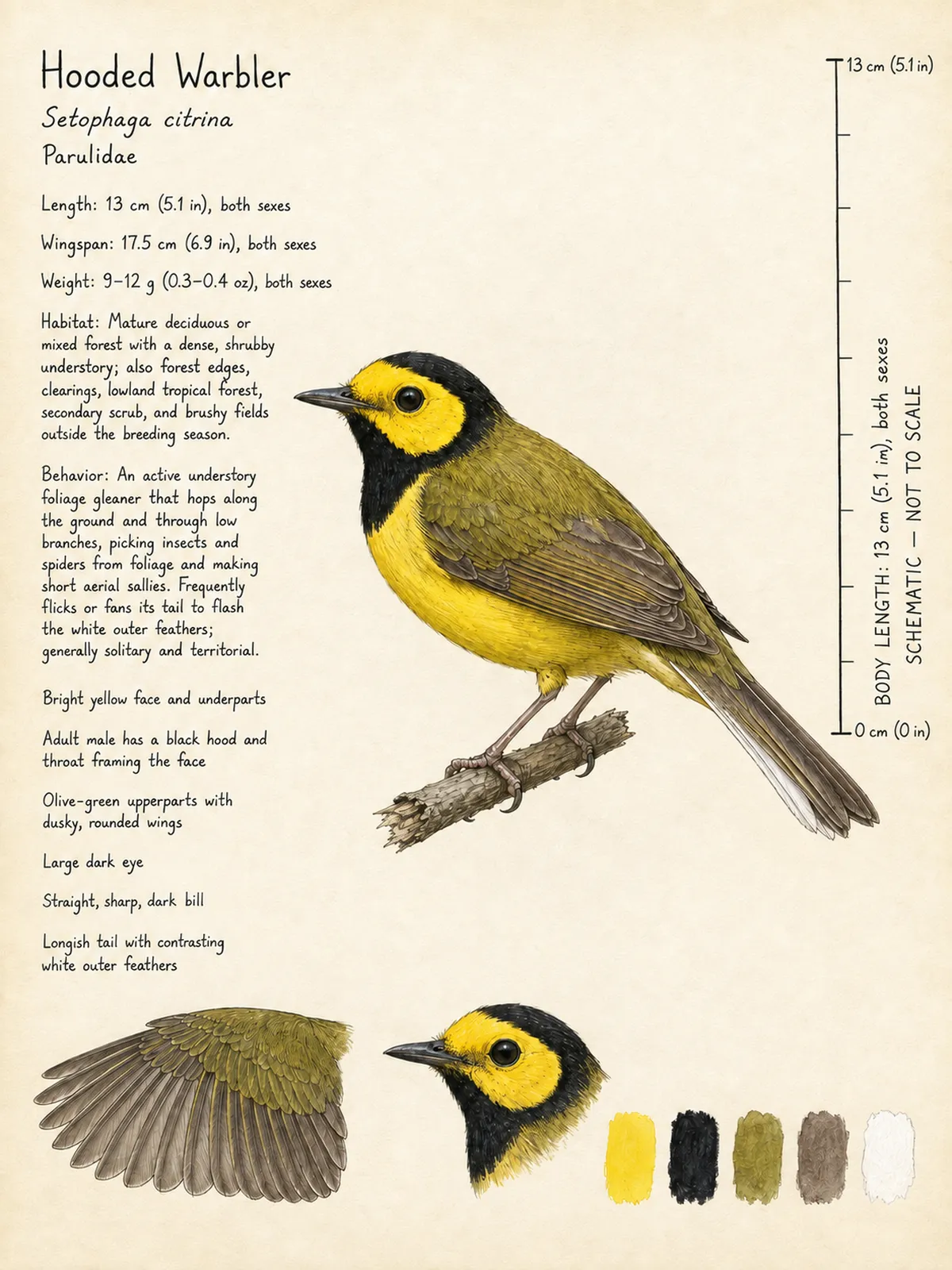 Hooded Warbler
Setophaga citrina
Parulidae

Length: 13 cm (5.1 in), both sexes

Wingspan: 17.5 cm (6.9 in), both sexes

Weight: 9–12 g (0.3–0.4 oz), both sexes

Habitat: Mature deciduous or mixed forest with a dense, shrubby understory; also forest edges, clearings, lowland tropical forest, secondary scrub, and brushy fields outside the breeding season.

Behavior: An active understory foliage gleaner that hops along the ground and through low branches, picking insects and spiders from foliage and making short aerial sallies. Frequently flicks or fans its tail to flash the white outer feathers; generally solitary and territorial.

Bright yellow face and underparts

Adult male has a black hood and throat framing the face

Olive-green upperparts with dusky, rounded wings

Large dark eye

Straight, sharp, dark bill

Longish tail with contrasting white outer feathers

13 cm (5.1 in)

0 cm (0 in)

BODY LENGTH: 13 cm (5.1 in), both sexes
SCHEMATIC — NOT TO SCALE